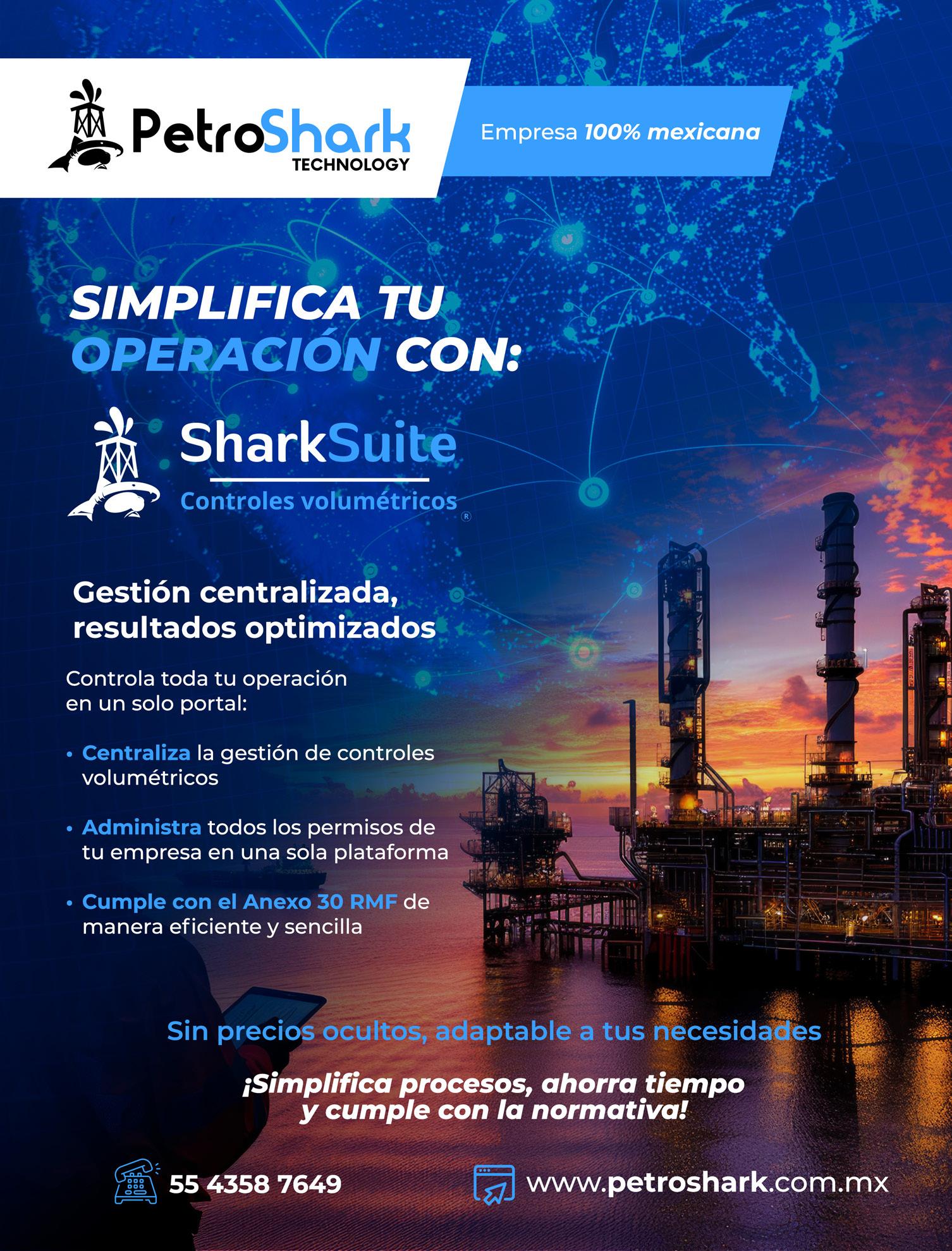 PetroShark
TECHNOLOGY

Empresa 100% mexicana

SIMPLIFICA TU OPERACIÓN CON:

SharkSuite
Controles volumétricos
®

Gestión centralizada, resultados optimizados

Controla toda tu operación en un solo portal:

• Centraliza la gestión de controles volumétricos

• Administra todos los permisos de tu empresa en una sola plataforma

• Cumple con el Anexo 30 RMF de manera eficiente y sencilla

Sin precios ocultos, adaptable a tus necesidades

¡Simplifica procesos, ahorra tiempo y cumple con la normativa!

55 4358 7649

www.petroshark.com.mx